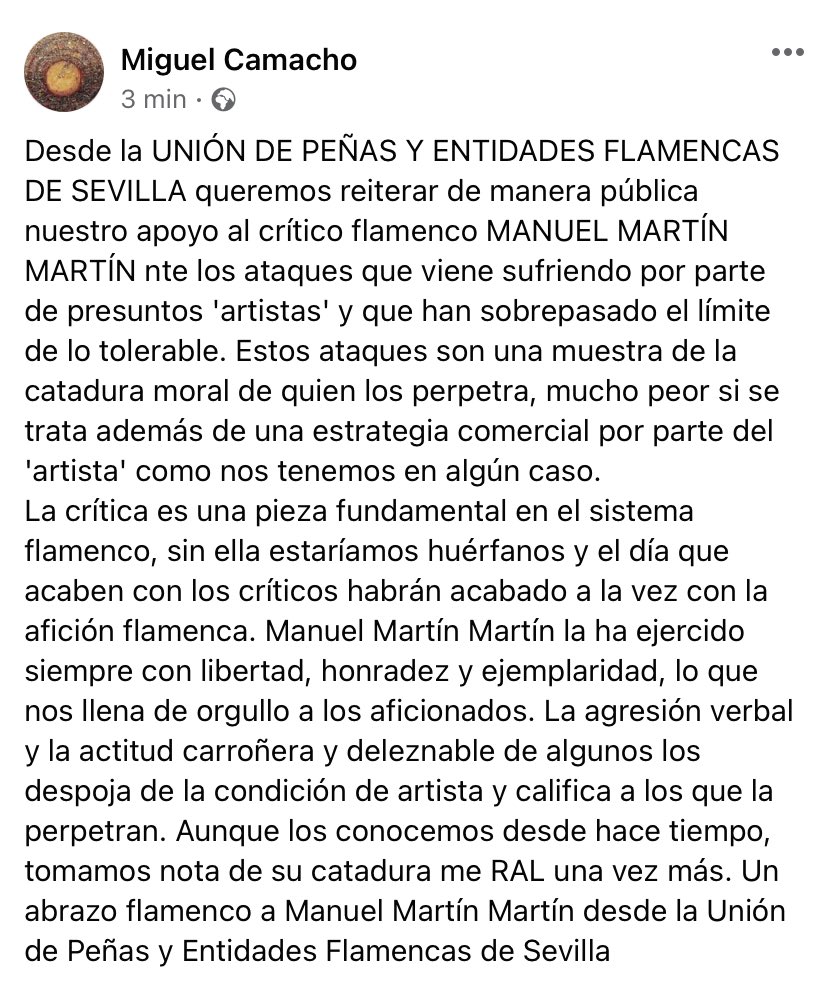 Miguel Camacho
3 min ·

Desde la UNIÓN DE PEÑAS Y ENTIDADES FLAMENCAS DE SEVILLA queremos reiterar de manera pública nuestro apoyo al crítico flamenco MANUEL MARTÍN MARTÍN nte los ataques que viene sufriendo por parte de presuntos 'artistas' y que han sobrepasado el límite de lo tolerable. Estos ataques son una muestra de la catadura moral de quien los perpetra, mucho peor si se trata además de una estrategia comercial por parte del 'artista' como nos tenemos en algún caso.
La crítica es una pieza fundamental en el sistema flamenco, sin ella estaríamos huérfanos y el día que acaben con los críticos habrán acabado a la vez con la afición flamenca. Manuel Martín Martín la ha ejercido siempre con libertad, honradez y ejemplaridad, lo que nos llena de orgullo a los aficionados. La agresión verbal y la actitud carroñera y deleznable de algunos los despoja de la condición de artista y califica a los que la perpetran. Aunque los conocemos desde hace tiempo, tomamos nota de su catadura me RAL una vez más. Un abrazo flamenco a Manuel Martín Martín desde la Unión de Peñas y Entidades Flamencas de Sevilla